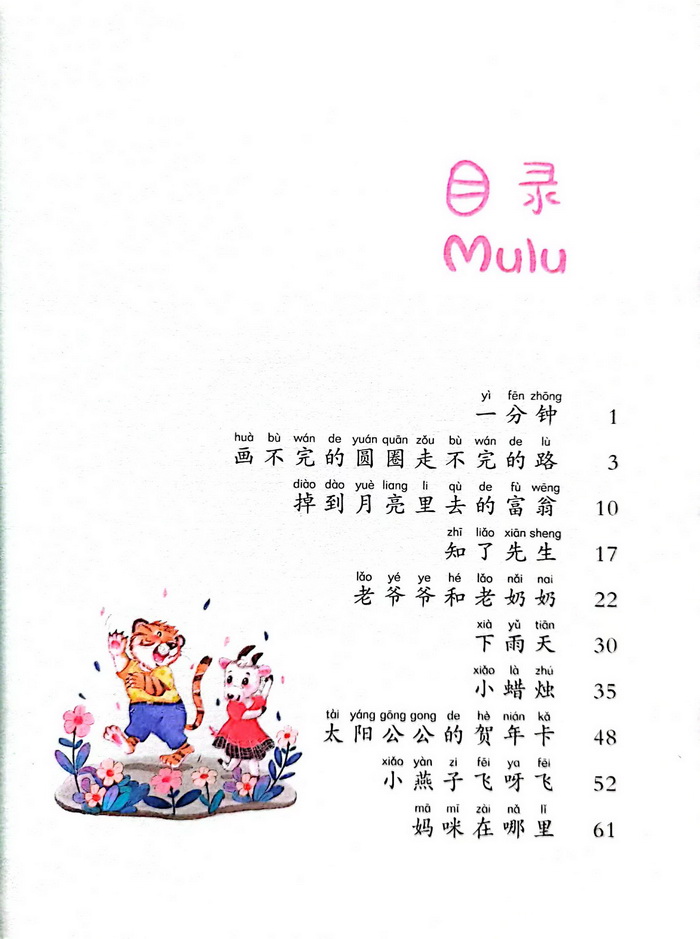 目录
Mulu

yì fēn zhōng
一分钟 1

huà bù wán de yuán quān zǒu bù wán de lù
画不完的圆圈走不完的路 3

diào dào yuè liang li qù de fù wēng
掉到月亮里去的富翁 10

zhī liǎo xiān sheng
知了先生 17

lǎo yé ye hé lǎo nǎi nai
老爷爷和老奶奶 22

xià yǔ tiān
下雨天 30

xiǎo là zhú
小蜡烛 35

tài yáng gōng gong de hè nián kǎ
太阳公公的贺年卡 48

xiǎo yàn zi fēi ya fēi
小燕子飞呀飞 52

mā mī zài nǎ lǐ
妈咪在哪里 61